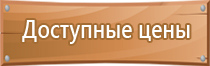 Доступные цены